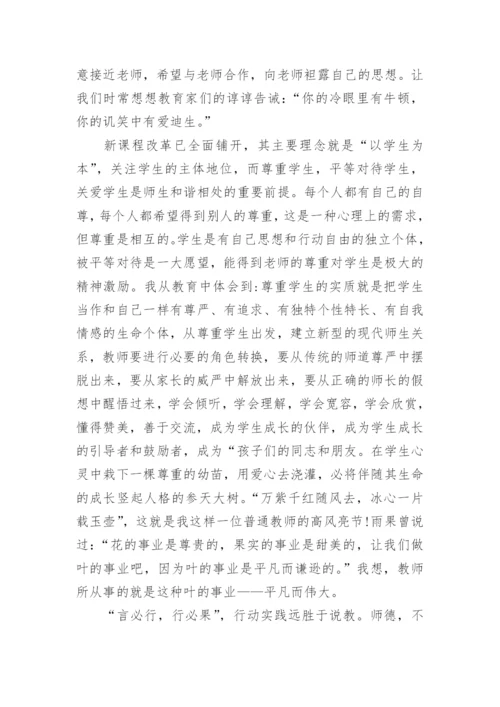 意接近老师，希望与老师合作，向老师袒露自己的思想。让我们时常想想教育家们的谆谆告诫：“你的冷眼里有牛顿，你的讥笑中有爱迪生。”

新课程改革已全面铺开，其主要理念就是“以学生为本”，关注学生的主体地位，而尊重学生，平等对待学生，关爱学生是师生和谐相处的重要前提。每个人都有自己的自尊，每个人都希望得到别人的尊重，这是一种心理上的需求，但尊重是相互的。学生是有自己思想和行动自由的独立个体，被平等对待是一大愿望，能得到老师的尊重对学生是极大的精神激励。我从教育中体会到：尊重学生的实质就是把学生当作和自己一样有尊严、有追求、有独特个性特长、有自我情感的生命个体，从尊重学生出发，建立新型的现代师生关系，教师要进行必要的角色转换，要从传统的师道尊严中摆脱出来，要从家长的威严中解放出来，要从正确的师长的假想中醒悟过来，学会倾听，学会理解，学会宽容，学会欣赏，懂得赞美，善于交流，成为学生成长的伙伴，成为学生成长的引导者和鼓励者，成为“孩子们的同志和朋友。在学生心灵中栽下一棵尊重的幼苗，用爱心去浇灌，必将伴随其生命的成长竖起人格的参天大树。“万紫千红随风去，冰心一片载玉壶”，这就是我这样一位普通教师的高风亮节!雨果曾说过：“花的事业是尊贵的，果实的事业是甜美的，让我们做叶的事业吧，因为叶的事业是平凡而谦逊的。”我想，教师所从事的就是这种叶的事业——平凡而伟大。

“言必行，行必果”，行动实践远胜于说教。师德，不